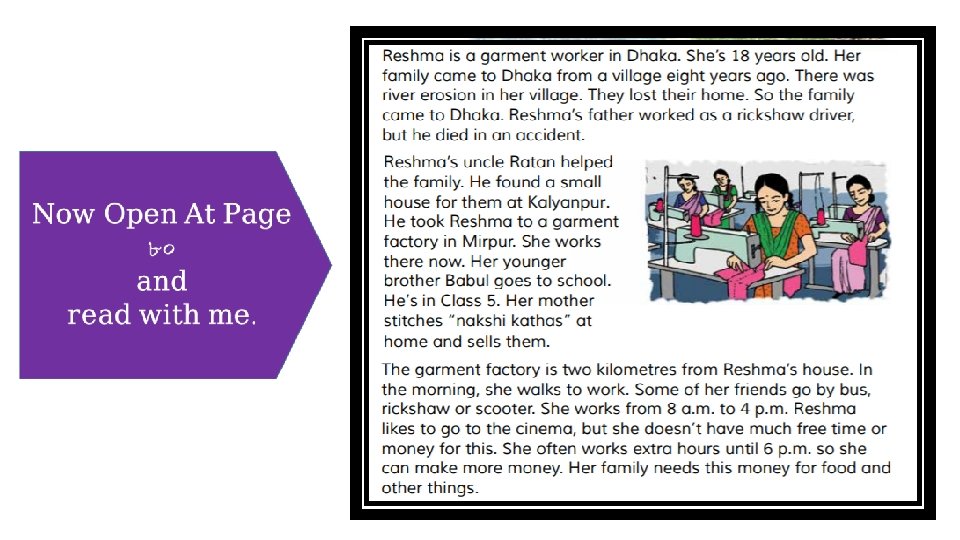 Now Open At Page
৮০
and
read with me.

Reshma is a garment worker in Dhaka. She's 18 years old. Her family came to Dhaka from a village eight years ago. There was river erosion in her village. They lost their home. So the family came to Dhaka. Reshma's father worked as a rickshaw driver, but he died in an accident.

Reshma's uncle Ratan helped the family. He found a small house for them at Kalyanpur. He took Reshma to a garment factory in Mirpur. She works there now. Her younger brother Babul goes to school. He's in Class 5. Her mother stitches "nakshi kathas" at home and sells them.

The garment factory is two kilometres from Reshma's house. In the morning, she walks to work. Some of her friends go by bus, rickshaw or scooter. She works from 8 a.m. to 4 p.m. Reshma likes to go to the cinema, but she doesn't have much free time or money for this. She often works extra hours until 6 p.m. so she can make more money. Her family needs this money for food and other things.